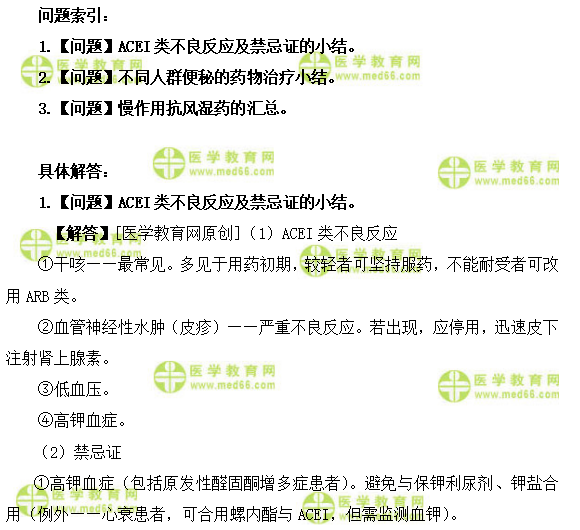 问题索引：

1.【问题】ACEI类不良反应及禁忌证的小结。

2.【问题】不同人群便秘的药物治疗小结。

3.【问题】慢作用抗风湿药的汇总。

具体解答：

1.【问题】ACEI类不良反应及禁忌证的小结。

【解答】[医学教育网原创]（1）ACEI类不良反应

①干咳——最常见。多见于用药初期，较轻者可坚持服药，不能耐受者可改用ARB类。

②血管神经性水肿（皮疹）——严重不良反应。若出现，应停用，迅速皮下注射肾上腺素。

③低血压。

④高钾血症。

（2）禁忌证

①高钾血症（包括原发性醛固酮增多症患者）。避免与保钾利尿剂、钾盐合用（例外——心衰患者，可合用螺内酯与ACEI，但需监测血钾）。

医学教育网
www.med66.com